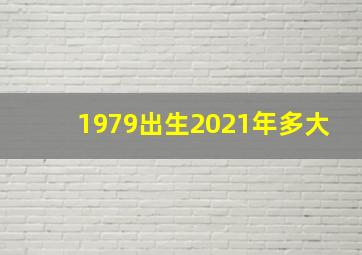 1979出生2021年多大